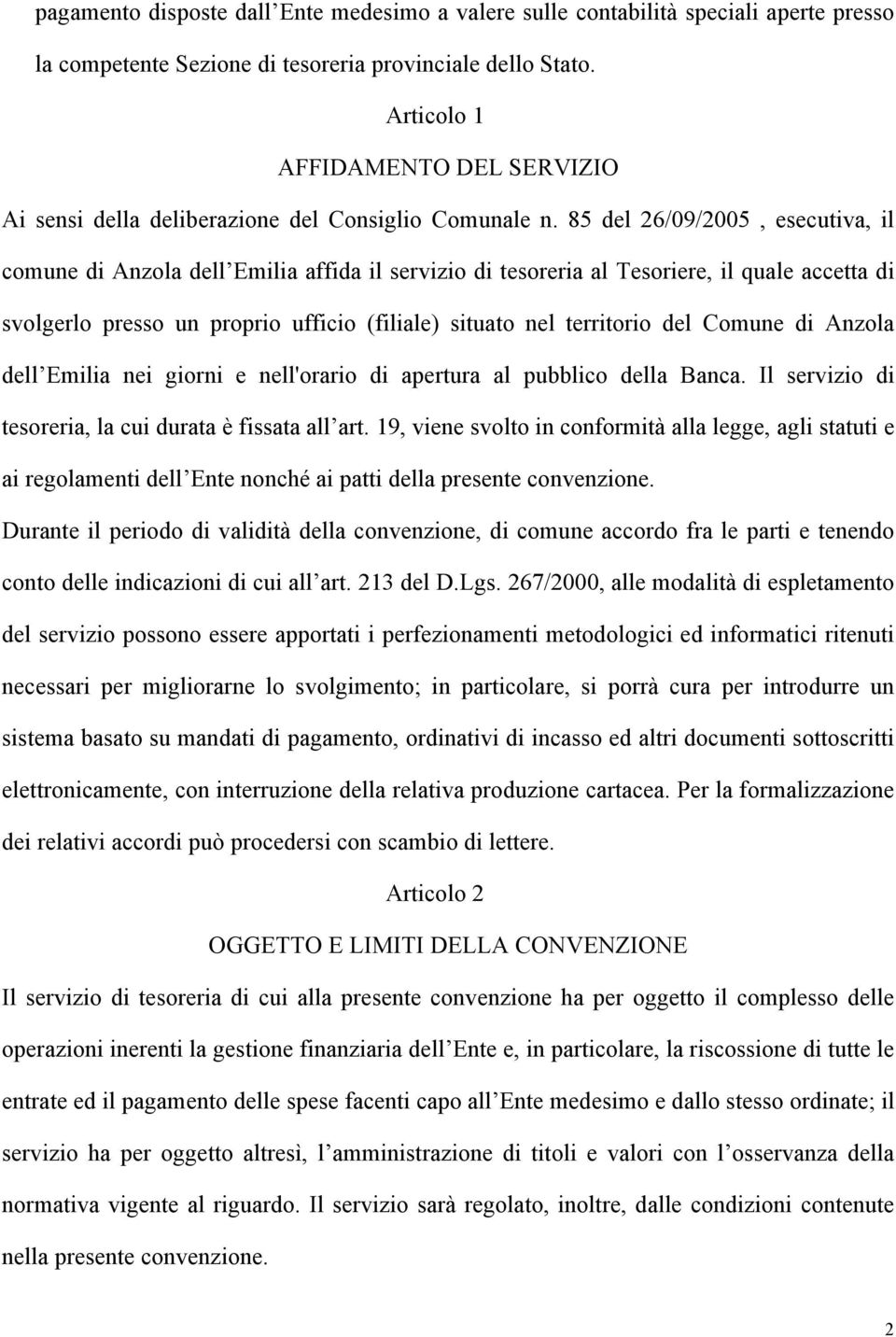 pagamento disposte dall Ente medesimo a valere sulle contabilità speciali aperte presso la competente Sezione di tesoreria provinciale dello Stato.

Articolo 1

AFFIDAMENTO DEL SERVIZIO

Ai sensi della deliberazione del Consiglio Comunale n. 85 del 26/09/2005 , esecutiva, il comune di Anzola dell Emilia affida il servizio di tesoreria al Tesoriere, il quale accetta di svolgerlo presso un proprio ufficio (filiale) situato nel territorio del Comune di Anzola dell Emilia nei giorni e nell'orario di apertura al pubblico della Banca. Il servizio di tesoreria, la cui durata è fissata all art. 19, viene svolto in conformità alla legge, agli statuti e ai regolamenti dell Ente nonché ai patti della presente convenzione.

Durante il periodo di validità della convenzione, di comune accordo fra le parti e tenendo conto delle indicazioni di cui all art. 213 del D.Lgs. 267/2000, alle modalità di espletamento del servizio possono essere apportati i perfezionamenti metodologici ed informatici ritenuti necessari per migliorarne lo svolgimento; in particolare, si porrà cura per introdurre un sistema basato su mandati di pagamento, ordinativi di incasso ed altri documenti sottoscritti elettronicamente, con interruzione della relativa produzione cartacea. Per la formalizzazione dei relativi accordi può procedersi con scambio di lettere.

Articolo 2

OGGETTO E LIMITI DELLA CONVENZIONE

Il servizio di tesoreria di cui alla presente convenzione ha per oggetto il complesso delle operazioni inerenti la gestione finanziaria dell Ente e, in particolare, la riscossione di tutte le entrate ed il pagamento delle spese facenti capo all Ente medesimo e dallo stesso ordinate; il servizio ha per oggetto altresì, l amministrazione di titoli e valori con l osservanza della normativa vigente al riguardo. Il servizio sarà regolato, inoltre, dalle condizioni contenute nella presente convenzione.

2